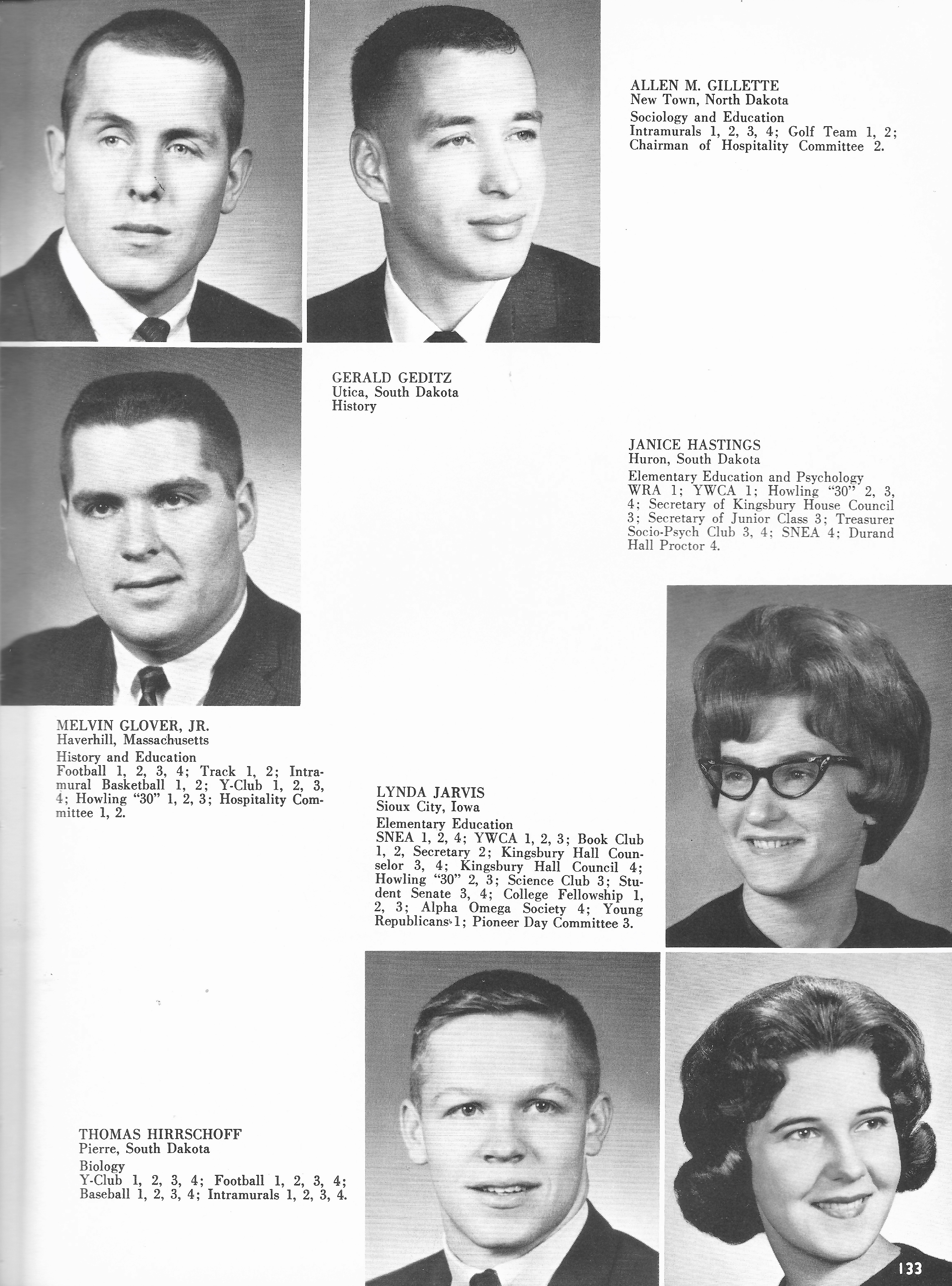 ALLEN M. GILLETTE
New Town, North Dakota
Sociology and Education
Intramurals 1, 2, 3, 4; Golf Team 1, 2; Chairman of Hospitality Committee 2.

GERALD GEDITZ
Utica, South Dakota
History

JANICE HASTINGS
Huron, South Dakota
Elementary Education and Psychology
WRA 1; YWCA 1; Howling "30" 2, 3, 4; Secretary of Kingsbury House Council 3; Secretary of Junior Class 3; Treasurer Socio-Psych Club 3, 4; SNEA 4; Durand Hall Proctor 4.

MELVIN GLOVER, JR.
Haverhill, Massachusetts
History and Education
Football 1, 2, 3, 4; Track 1, 2; Intramural Basketball 1, 2; Y-Club 1, 2, 3, 4; Howling "30" 1, 2, 3; Hospitality Committee 1, 2.

LYNDA JARVIS
Sioux City, Iowa
Elementary Education
SNEA 1, 2, 4; YWCA 1, 2, 3; Book Club 1, 2, Secretary 2; Kingsbury Hall Counselor 3, 4; Kingsbury Hall Council 4; Howling "30" 2, 3; Science Club 3; Student Senate 3, 4; College Fellowship 1, 2, 3; Alpha Omega Society 4; Young Republicans 1; Pioneer Day Committee 3.

THOMAS HIRRSCHOFF
Pierre, South Dakota
Biology
Y-Club 1, 2, 3, 4; Football 1, 2, 3, 4; Baseball 1, 2, 3, 4; Intramurals 1, 2, 3, 4.

133